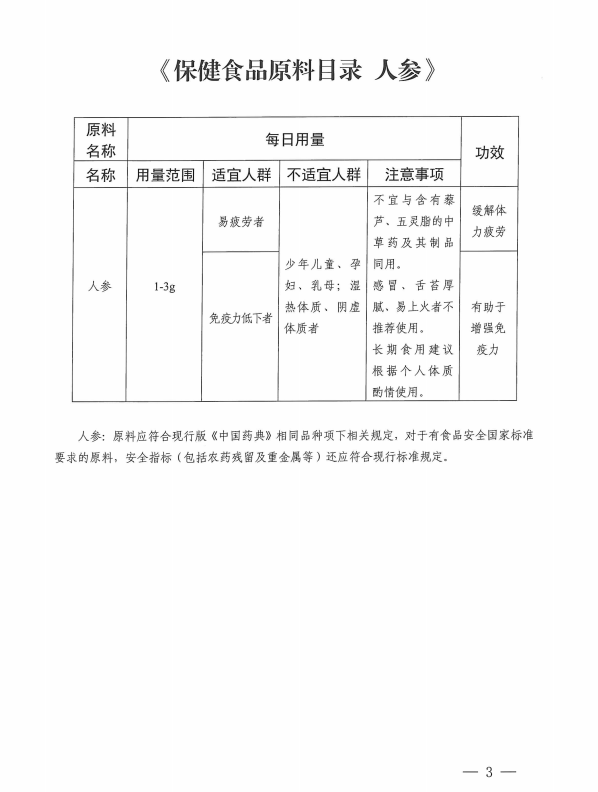 《保健食品原料目录 人参》

| 原料名称 | 每日用量 | | | | 功效 |
|---|---|---|---|---|---|
| 名称 | 用量范围 | 适宜人群 | 不适宜人群 | 注意事项 | |
| 人参 | 1-3g | 易疲劳者 | 少年儿童、孕妇、乳母；湿热体质、阴虚体质者 | 不宜与含有藜芦、五灵脂的中草药及其制品同用。感冒、舌苔厚腻、易上火者不推荐使用。长期食用建议根据个人体质酌情使用。 | 缓解体力疲劳 |
| | | 免疫力低下者 | | | 有助于增强免疫力 |

人参：原料应符合现行版《中国药典》相同品种项下相关规定，对于有食品安全国家标准要求的原料，安全指标（包括农药残留及重金属等）还应符合现行标准规定。

— 3 —